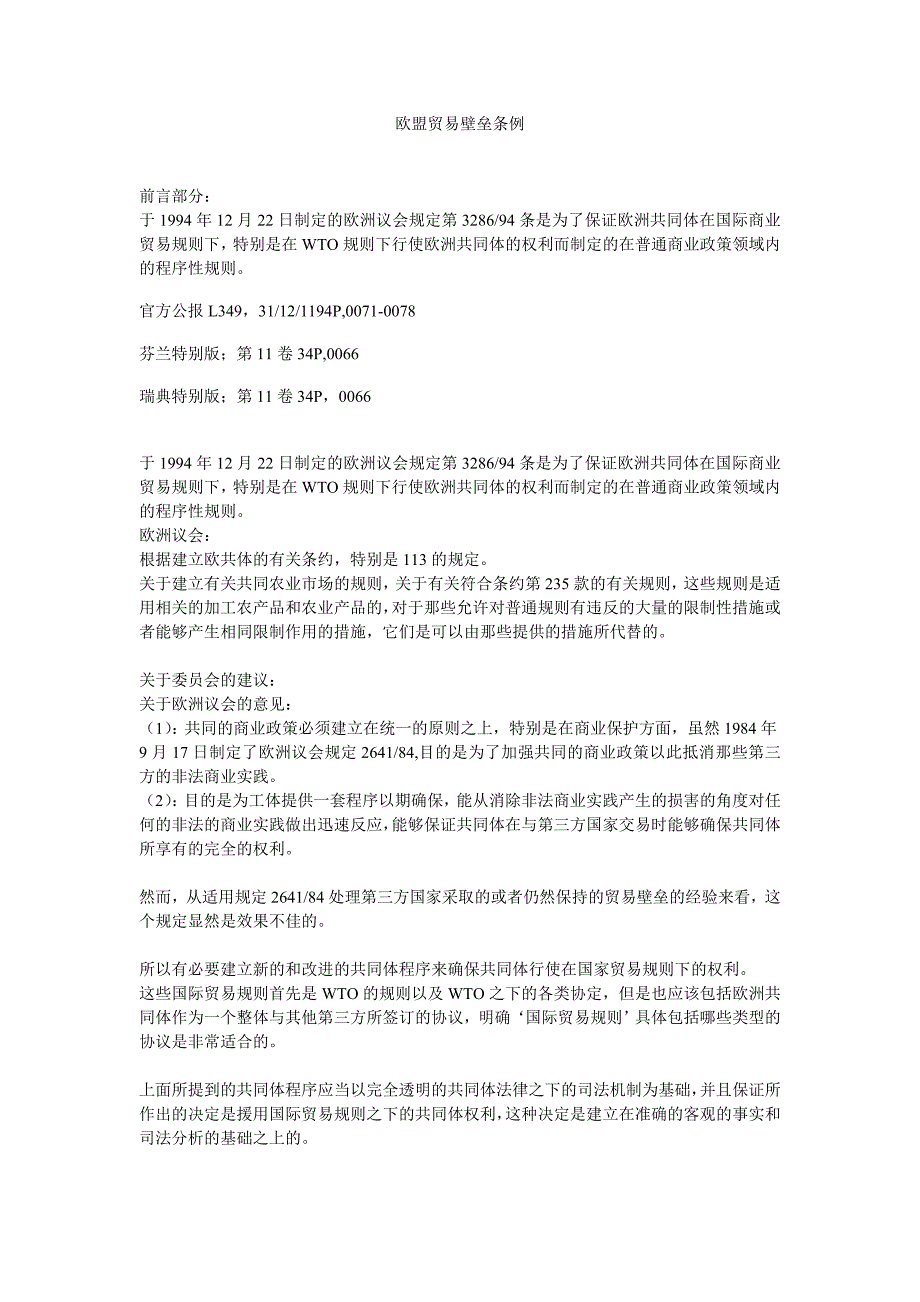 欧盟贸易壁垒条例

前言部分：
于 1994 年 12 月 22 日制定的欧洲议会规定第 3286/94 条是为了保证欧洲共同体在国际商业贸易规则下，特别是在 WTO 规则下行使欧洲共同体的权利而制定的在普通商业政策领域内的程序性规则。

官方公报 L349，31/12/1194P,0071-0078

芬兰特别版：第 11 卷 34P,0066

瑞典特别版：第 11 卷 34P，0066

于 1994 年 12 月 22 日制定的欧洲议会规定第 3286/94 条是为了保证欧洲共同体在国际商业贸易规则下，特别是在 WTO 规则下行使欧洲共同体的权利而制定的在普通商业政策领域内的程序性规则。
欧洲议会：
根据建立欧共体的有关条约，特别是 113 的规定。
关于建立有关共同农业市场的规则，关于有关符合条约第 235 款的有关规则，这些规则是适用相关的加工农产品和农业产品的，对于那些允许对普通规则有违反的大量的限制性措施或者能够产生相同限制作用的措施，它们是可以由那些提供的措施所代替的。

关于委员会的建议：
关于欧洲议会的意见：
（1）：共同的商业政策必须建立在统一的原则之上，特别是在商业保护方面，虽然 1984 年 9 月 17 日制定了欧洲议会规定 2641/84,目的是为了加强共同的商业政策以此抵消那些第三方的非法商业实践。
（2）：目的是为工体提供一套程序以期确保，能从消除非法商业实践产生的损害的角度对任何的非法的商业实践做出迅速反应，能够保证共同体在与第三方国家交易时能够确保共同体所享有的完全的权利。

然而，从适用规定 2641/84 处理第三方国家采取的或者仍然保持的贸易壁垒的经验来看，这个规定显然是效果不佳的。

所以有必要建立新的和改进的共同体程序来确保共同体行使在国家贸易规则下的权利。
这些国际贸易规则首先是 WTO 的规则以及 WTO 之下的各类协定，但是也应该包括欧洲共同体作为一个整体与其他第三方所签订的协议，明确‘国际贸易规则’具体包括哪些类型的协议是非常适合的。

上面所提到的共同体程序应当以完全透明的共同体法律之下的司法机制为基础，并且保证所作出的决定是援用国际贸易规则之下的共同体权利，这种决定是建立在准确的客观的事实和司法分析的基础之上的。